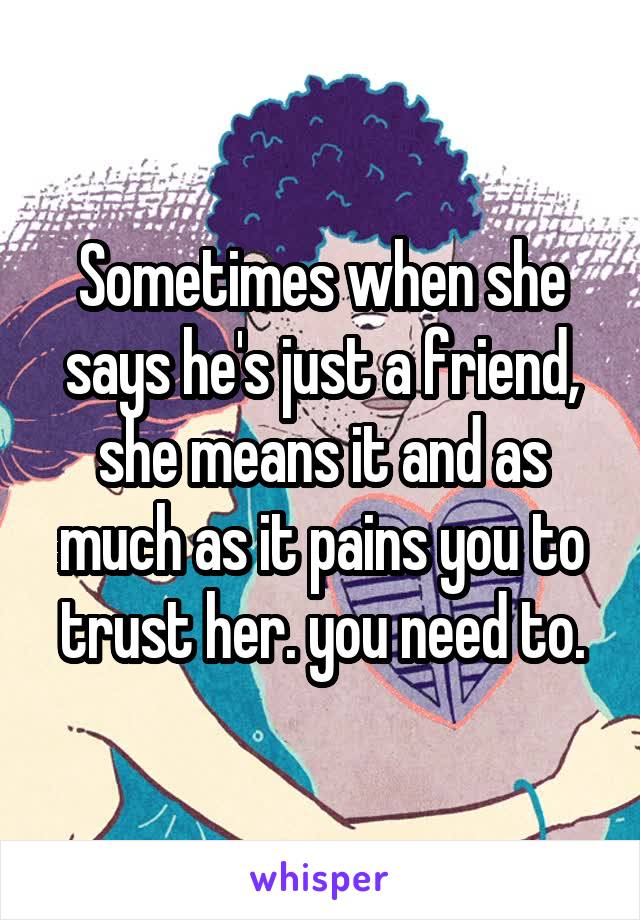 Sometimes when she says he's just a friend, she means it and as much as it pains you to trust her. you need to.

whisper